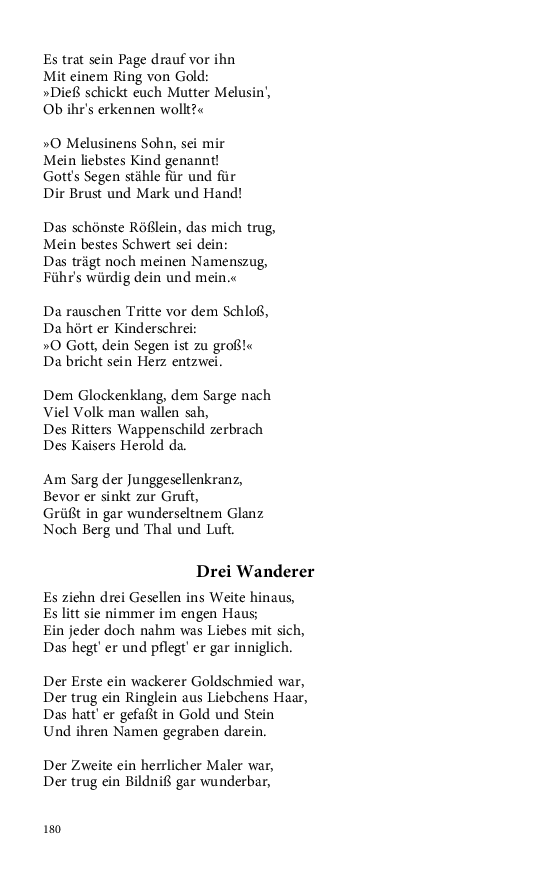 Es trat sein Page drauf vor ihn
Mit einem Ring von Gold:
»Dieß schickt euch Mutter Melusin',
Ob ihr's erkennen wollt?«

»O Melusinens Sohn, sei mir
Mein liebstes Kind genannt!
Gott's Segen stähle für und für
Dir Brust und Mark und Hand!

Das schönste Rößlein, das mich trug,
Mein bestes Schwert sei dein:
Das trägt noch meinen Namenszug,
Führ's würdig dein und mein.«

Da rauschen Tritte vor dem Schloß,
Da hört er Kinderschrei:
»O Gott, dein Segen ist zu groß!«
Da bricht sein Herz entzwei.

Dem Glockenklang, dem Sarge nach
Viel Volk man wallen sah,
Des Ritters Wappenschild zerbrach
Des Kaisers Herold da.

Am Sarg der Junggesellenkranz,
Bevor er sinkt zur Gruft,
Grüßt in gar wunderseltnem Glanz
Noch Berg und Thal und Luft.

Drei Wanderer

Es ziehn drei Gesellen ins Weite hinaus,
Es litt sie nimmer im engen Haus;
Ein jeder doch nahm was Liebes mit sich,
Das hegt' er und pflegt' er gar inniglich.

Der Erste ein wackerer Goldschmied war,
Der trug ein Ringlein aus Liebchens Haar,
Das hatt' er gefaßt in Gold und Stein
Und ihren Namen gegraben darein.

Der Zweite ein herrlicher Maler war,
Der trug ein Bildniß gar wunderbar,

180